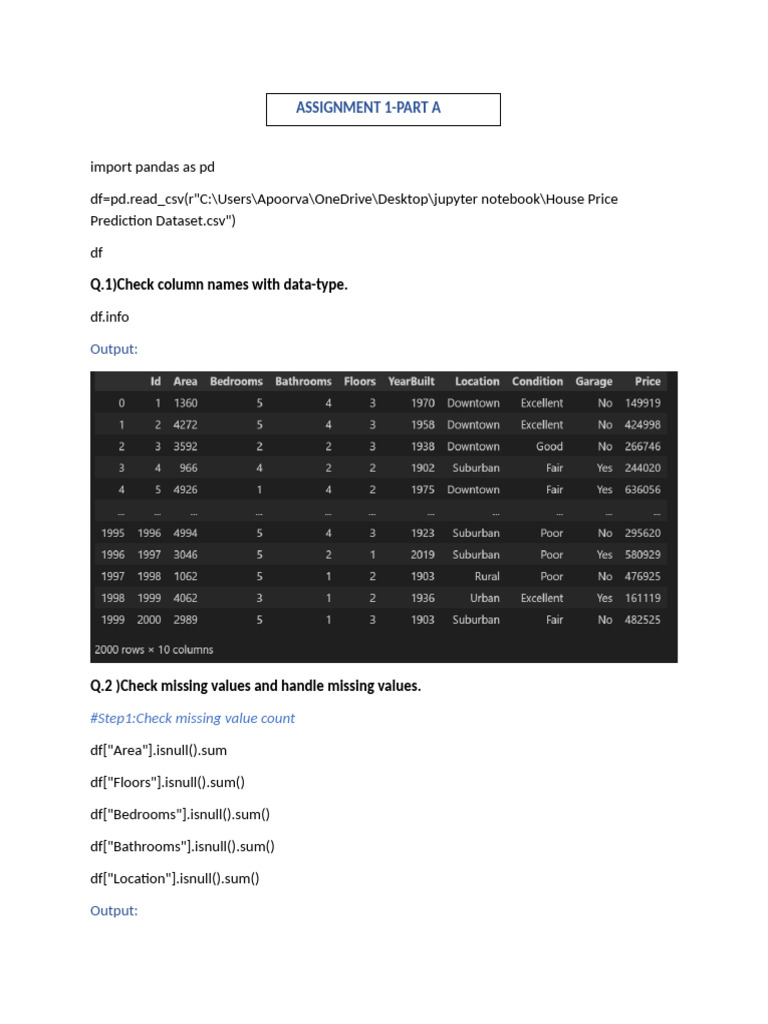 ASSIGNMENT 1-PART A

import pandas as pd

df=pd.read_csv(r"C:\Users\Apoorva\OneDrive\Desktop\jupyter notebook\House Price Prediction Dataset.csv")

df

Q.1)Check column names with data-type.

df.info

Output:

| | Id | Area | Bedrooms | Bathrooms | Floors | YearBuilt | Location | Condition | Garage | Price |
|---|---|---|---|---|---|---|---|---|---|---|
| 0 | 1 | 1360 | 5 | 4 | 3 | 1970 | Downtown | Excellent | No | 149919 |
| 1 | 2 | 4272 | 5 | 4 | 3 | 1958 | Downtown | Excellent | No | 424998 |
| 2 | 3 | 3592 | 2 | 2 | 3 | 1938 | Downtown | Good | No | 266746 |
| 3 | 4 | 966 | 4 | 2 | 2 | 1902 | Suburban | Fair | Yes | 244020 |
| 4 | 5 | 4926 | 1 | 4 | 2 | 1975 | Downtown | Fair | Yes | 636056 |
| ... | ... | ... | ... | ... | ... | ... | ... | ... | ... | ... |
| 1995 | 1996 | 4994 | 5 | 4 | 3 | 1923 | Suburban | Poor | No | 295620 |
| 1996 | 1997 | 3046 | 5 | 2 | 1 | 2019 | Suburban | Poor | Yes | 580929 |
| 1997 | 1998 | 1062 | 5 | 1 | 2 | 1903 | Rural | Poor | No | 476925 |
| 1998 | 1999 | 4062 | 3 | 1 | 2 | 1936 | Urban | Excellent | Yes | 161119 |
| 1999 | 2000 | 2989 | 5 | 1 | 3 | 1903 | Suburban | Fair | No | 482525 |

2000 rows × 10 columns

Q.2 )Check missing values and handle missing values.

#Step1:Check missing value count

df["Area"].isnull().sum

df["Floors"].isnull().sum()

df["Bedrooms"].isnull().sum()

df["Bathrooms"].isnull().sum()

df["Location"].isnull().sum()

Output: